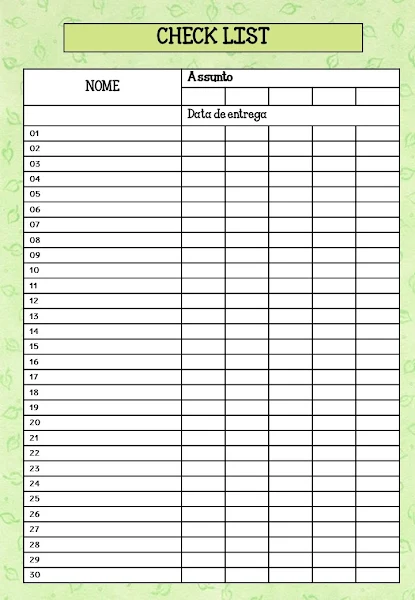 CHECK LIST

| NOME | Assunto | | | | |
|---|---|---|---|---|---|
| | | | | | |
| | Data de entrega | | | | |
| 01 | | | | | |
| 02 | | | | | |
| 03 | | | | | |
| 04 | | | | | |
| 05 | | | | | |
| 06 | | | | | |
| 07 | | | | | |
| 08 | | | | | |
| 09 | | | | | |
| 10 | | | | | |
| 11 | | | | | |
| 12 | | | | | |
| 13 | | | | | |
| 14 | | | | | |
| 15 | | | | | |
| 16 | | | | | |
| 17 | | | | | |
| 18 | | | | | |
| 19 | | | | | |
| 20 | | | | | |
| 21 | | | | | |
| 22 | | | | | |
| 23 | | | | | |
| 24 | | | | | |
| 25 | | | | | |
| 26 | | | | | |
| 27 | | | | | |
| 28 | | | | | |
| 29 | | | | | |
| 30 | | | | | |